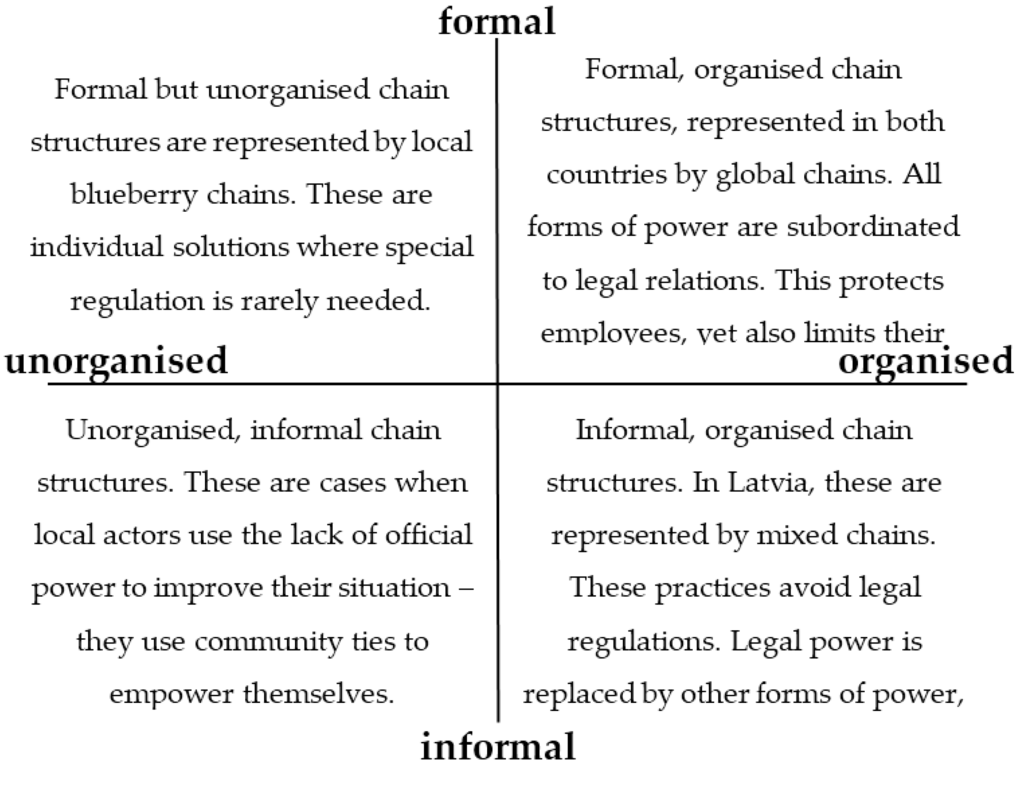 formal

Formal but unorganised chain structures are represented by local blueberry chains. These are individual solutions where special regulation is rarely needed.

Formal, organised chain structures, represented in both countries by global chains. All forms of power are subordinated to legal relations. This protects employees, yet also limits their

unorganised

organised

Unorganised, informal chain structures. These are cases when local actors use the lack of official power to improve their situation – they use community ties to empower themselves.

Informal, organised chain structures. In Latvia, these are represented by mixed chains. These practices avoid legal regulations. Legal power is replaced by other forms of power,

informal